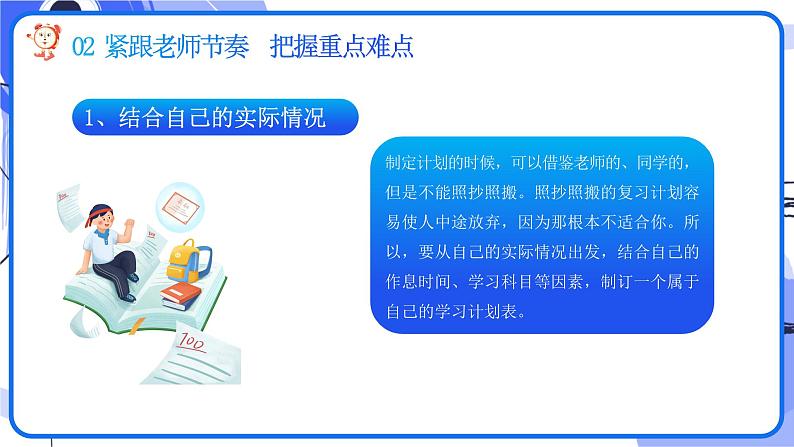 02 紧跟老师节奏 把握重点难点

1、结合自己的实际情况

制定计划的时候，可以借鉴老师的、同学的，但是不能照抄照搬。照抄照搬的复习计划容易使人中途放弃，因为那根本不适合你。所以，要从自己的实际情况出发，结合自己的作息时间、学习科目等因素，制订一个属于自己的学习计划表。

100